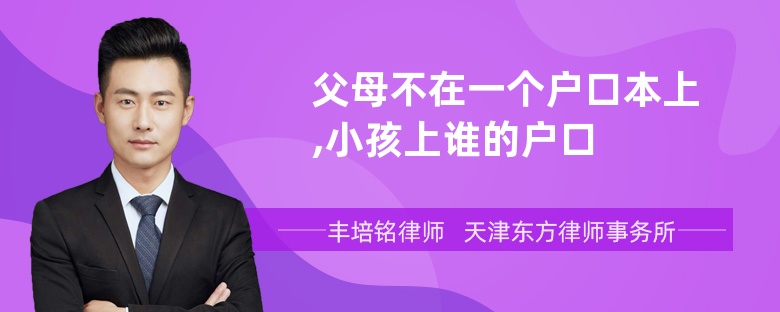 父母不在一个户口本上,小孩上谁的户口

丰培铭律师　天津东方律师事务所